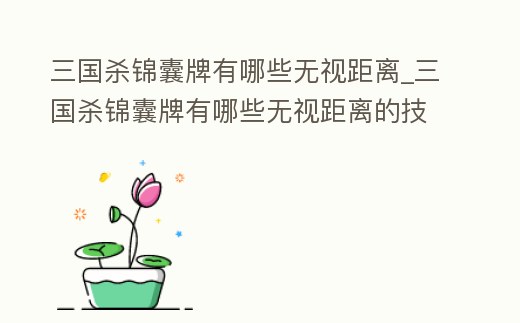 三国杀锦囊牌有哪些无视距离_三国杀锦囊牌有哪些无视距离的技